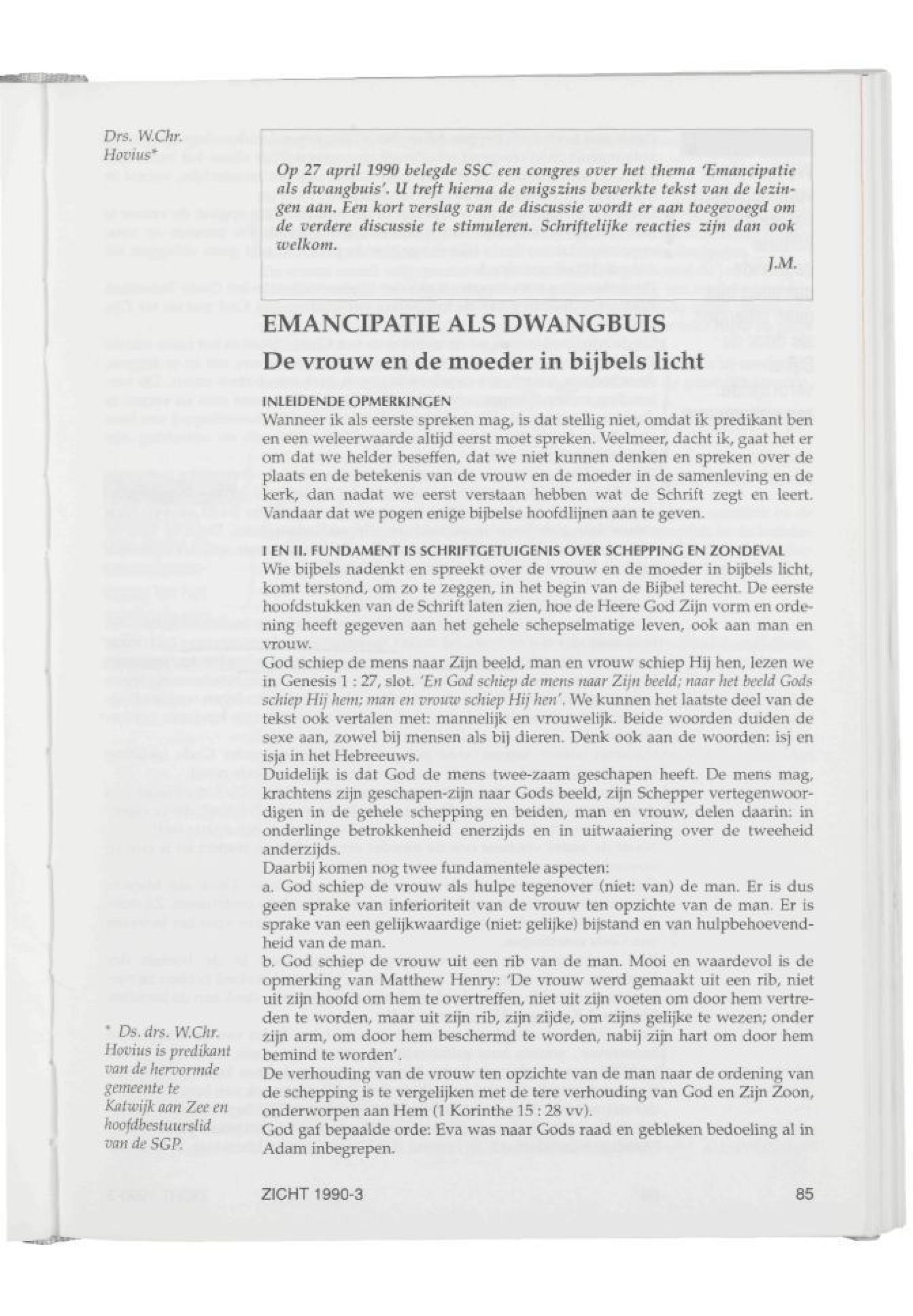 Drs. W.Chr. Hovius*

Op 27 april 1990 belegde SSC een congres over het thema 'Emancipatie als dwangbuis'. U treft hierna de enigszins bewerkte tekst van de lezingen aan. Een kort verslag van de discussie wordt er aan toegevoegd om de verdere discussie te stimuleren. Schriftelijke reacties zijn dan ook welkom.

J.M.

EMANCIPATIE ALS DWANGBUIS

De vrouw en de moeder in bijbels licht

INLEIDENDE OPMERKINGEN

Wanneer ik als eerste spreken mag, is dat stellig niet, omdat ik predikant ben en een weleerwaarde altijd eerst moet spreken. Veelmeer, dacht ik, gaat het er om dat we helder beseffen, dat we niet kunnen denken en spreken over de plaats en de betekenis van de vrouw en de moeder in de samenleving en de kerk, dan nadat we eerst verstaan hebben wat de Schrift zegt en leert. Vandaar dat we pogen enige bijbelse hoofdlijnen aan te geven.

I EN II. FUNDAMENT IS SCHRIFTGETUIGENIS OVER SCHEPPING EN ZONDEVAL

Wie bijbels nadenkt en spreekt over de vrouw en de moeder in bijbels licht, komt terstond, om zo te zeggen, in het begin van de Bijbel terecht. De eerste hoofdstukken van de Schrift laten zien, hoe de Heere God Zijn vorm en ordening heeft gegeven aan het gehele schepselmatige leven, ook aan man en vrouw.

God schiep de mens naar Zijn beeld, man en vrouw schiep Hij hen, lezen we in Genesis 1 : 27, slot. 'En God schiep de mens naar Zijn beeld; naar het beeld Gods schiep Hij hem; man en vrouw schiep Hij hen'. We kunnen het laatste deel van de tekst ook vertalen met: mannelijk en vrouwelijk. Beide woorden duiden de sexe aan, zowel bij mensen als bij dieren. Denk ook aan de woorden: isj en isja in het Hebreeuws.

Duidelijk is dat God de mens twee-zaam geschapen heeft. De mens mag, krachtens zijn geschapen-zijn naar Gods beeld, zijn Schepper vertegenwoordigen in de gehele schepping en beiden, man en vrouw, delen daarin: in onderlinge betrokkenheid enerzijds en in uitwaaiering over de tweeheid anderzijds.

Daarbij komen nog twee fundamentele aspecten:

a. God schiep de vrouw als hulpe tegenover (niet: van) de man. Er is dus geen sprake van inferioriteit van de vrouw ten opzichte van de man. Er is sprake van een gelijkwaardige (niet: gelijke) bijstand en van hulpbehoevendheid van de man.

b. God schiep de vrouw uit een rib van de man. Mooi en waardevol is de opmerking van Matthew Henry: 'De vrouw werd gemaakt uit een rib, niet uit zijn hoofd om hem te overtreffen, niet uit zijn voeten om door hem vertreden te worden, maar uit zijn rib, zijn zijde, om zijns gelijke te wezen; onder zijn arm, om door hem beschermd te worden, nabij zijn hart om door hem bemind te worden'.

De verhouding van de vrouw ten opzichte van de man naar de ordening van de schepping is te vergelijken met de tere verhouding van God en Zijn Zoon, onderworpen aan Hem (1 Korinthe 15 : 28 vv).

God gaf bepaalde orde: Eva was naar Gods raad en gebleken bedoeling al in Adam inbegrepen.

* Ds. drs. W.Chr. Hovius is predikant van de hervormde gemeente te Katwijk aan Zee en hoofdbestuurslid van de SGP.

ZICHT 1990-3

85